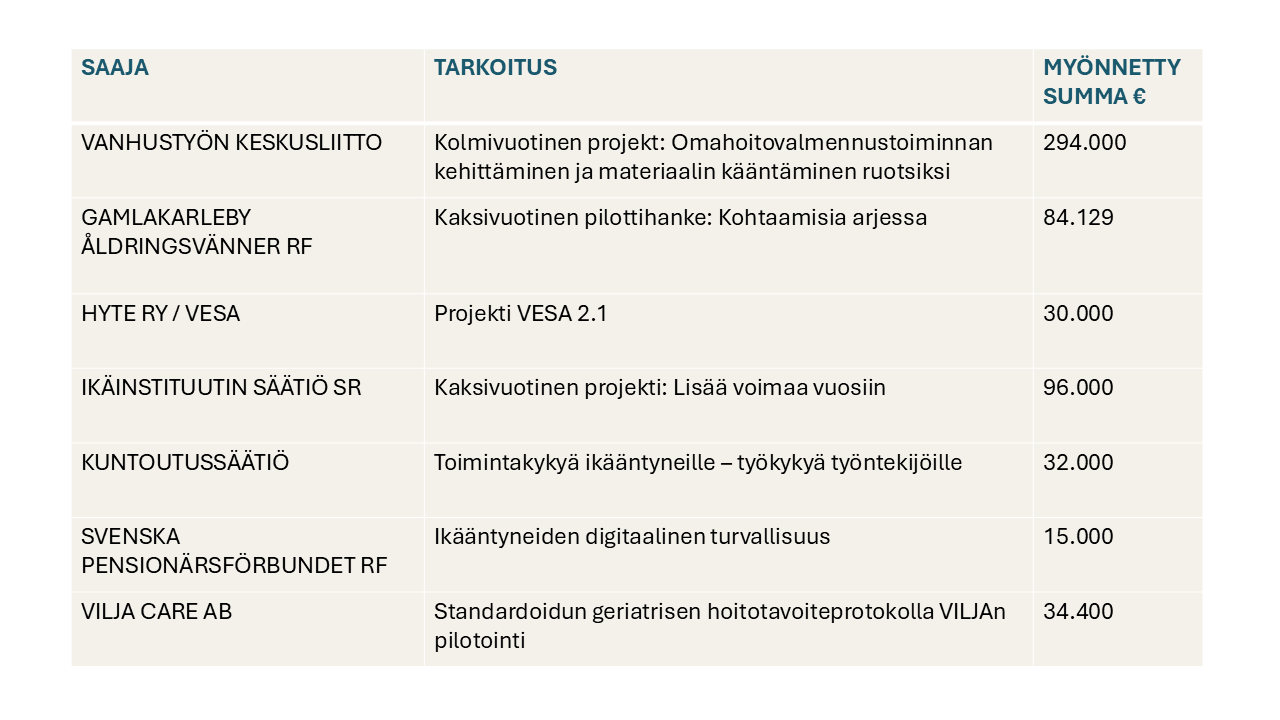 | SAAJA | TARKOITUS | MYÖNNETTY SUMMA € |
|---|---|---|
| VANHUSTYÖN KESKUSLIITTO | Kolmivuotinen projekt: Omahoitovalmennustoiminnan kehittäminen ja materiaalin kääntäminen ruotsiksi | 294.000 |
| GAMLAKARLEBY ÅLDRINGSVÄNNER RF | Kaksivuotinen pilottihanke: Kohtaamisia arjessa | 84.129 |
| HYTE RY / VESA | Projekti VESA 2.1 | 30.000 |
| IKÄINSTITUUTIN SÄÄTIÖ SR | Kaksivuotinen projekti: Lisää voimaa vuosiin | 96.000 |
| KUNTOUTUSSÄÄTIÖ | Toimintakykyä ikääntyneille – työkykyä työntekijöille | 32.000 |
| SVENSKA PENSIONÄRSFÖRBUNDET RF | Ikääntyneiden digitaalinen turvallisuus | 15.000 |
| VILJA CARE AB | Standardoidun geriatrisen hoitotavoiteprotokolla VILJAn pilotointi | 34.400 |